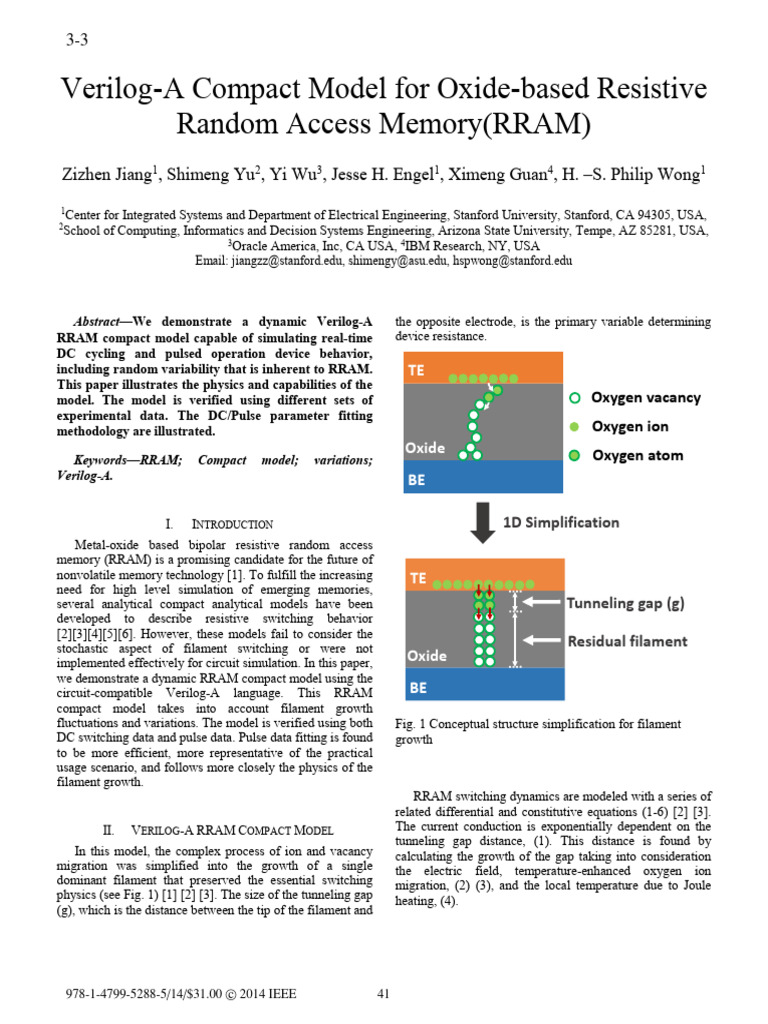 3-3

Verilog-A Compact Model for Oxide-based Resistive Random Access Memory(RRAM)

Zizhen Jiang$^1$, Shimeng Yu$^2$, Yi Wu$^3$, Jesse H. Engel$^1$, Ximeng Guan$^4$, H. –S. Philip Wong$^1$

$^1$Center for Integrated Systems and Department of Electrical Engineering, Stanford University, Stanford, CA 94305, USA, $^2$School of Computing, Informatics and Decision Systems Engineering, Arizona State University, Tempe, AZ 85281, USA, $^3$Oracle America, Inc, CA USA, $^4$IBM Research, NY, USA
Email: jiangzz@stanford.edu, shimengy@asu.edu, hspwong@stanford.edu

Abstract—We demonstrate a dynamic Verilog-A RRAM compact model capable of simulating real-time DC cycling and pulsed operation device behavior, including random variability that is inherent to RRAM. This paper illustrates the physics and capabilities of the model. The model is verified using different sets of experimental data. The DC/Pulse parameter fitting methodology are illustrated.

Keywords—RRAM; Compact model; variations; Verilog-A.

I. INTRODUCTION

Metal-oxide based bipolar resistive random access memory (RRAM) is a promising candidate for the future of nonvolatile memory technology [1]. To fulfill the increasing need for high level simulation of emerging memories, several analytical compact analytical models have been developed to describe resistive switching behavior [2][3][4][5][6]. However, these models fail to consider the stochastic aspect of filament switching or were not implemented effectively for circuit simulation. In this paper, we demonstrate a dynamic RRAM compact model using the circuit-compatible Verilog-A language. This RRAM compact model takes into account filament growth fluctuations and variations. The model is verified using both DC switching data and pulse data. Pulse data fitting is found to be more efficient, more representative of the practical usage scenario, and follows more closely the physics of the filament growth.

II. VERILOG-A RRAM COMPACT MODEL

In this model, the complex process of ion and vacancy migration was simplified into the growth of a single dominant filament that preserved the essential switching physics (see Fig. 1) [1] [2] [3]. The size of the tunneling gap (g), which is the distance between the tip of the filament and the opposite electrode, is the primary variable determining device resistance.

TE
Oxide
BE
Oxygen vacancy
Oxygen ion
Oxygen atom
1D Simplification
TE
Oxide
BE
Tunneling gap (g)
Residual filament

Fig. 1 Conceptual structure simplification for filament growth

RRAM switching dynamics are modeled with a series of related differential and constitutive equations (1-6) [2] [3]. The current conduction is exponentially dependent on the tunneling gap distance, (1). This distance is found by calculating the growth of the gap taking into consideration the electric field, temperature-enhanced oxygen ion migration, (2) (3), and the local temperature due to Joule heating, (4).

978-1-4799-5288-5/14/$31.00 © 2014 IEEE 41